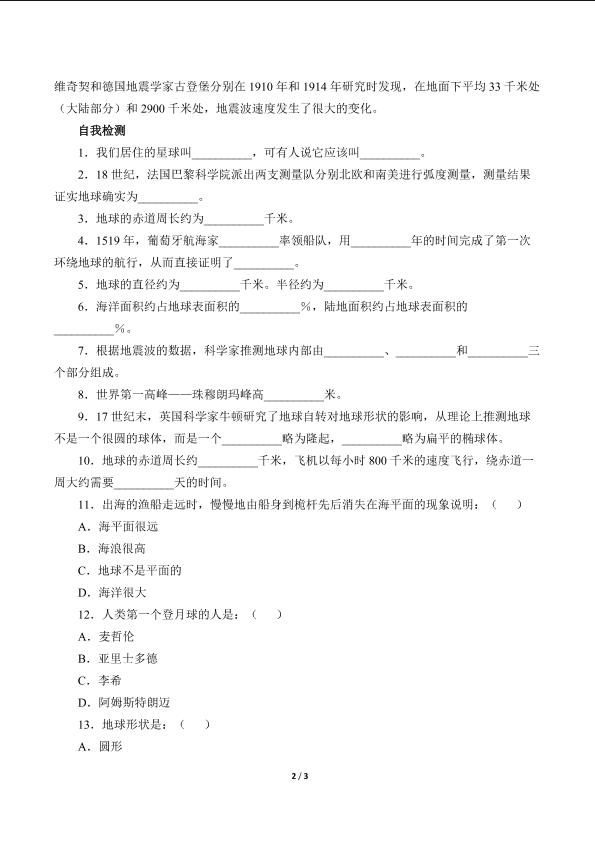 维奇契和德国地震学家古登堡分别在 1910 年和 1914 年研究时发现，在地面下平均 33 千米处（大陆部分）和 2900 千米处，地震波速度发生了很大的变化。

自我检测

1．我们居住的星球叫__________，可有人说它应该叫__________。

2．18 世纪，法国巴黎科学院派出两支测量队分别北欧和南美进行弧度测量，测量结果证实地球确实为__________。

3．地球的赤道周长约为__________千米。

4．1519 年，葡萄牙航海家__________率领船队，用__________年的时间完成了第一次环绕地球的航行，从而直接证明了__________。

5．地球的直径约为__________千米。半径约为__________千米。

6．海洋面积约占地球表面积的__________%，陆地面积约占地球表面积的__________%。

7．根据地震波的数据，科学家推测地球内部由__________、__________和__________三个部分组成。

8．世界第一高峰——珠穆朗玛峰高__________米。

9．17 世纪末，英国科学家牛顿研究了地球自转对地球形状的影响，从理论上推测地球不是一个很圆的球体，而是一个__________略为隆起，__________略为扁平的椭球体。

10．地球的赤道周长约__________千米，飞机以每小时 800 千米的速度飞行，绕赤道一周大约需要__________天的时间。

11．出海的渔船走远时，慢慢地由船身到桅杆先后消失在海平面的现象说明：（　　）

A．海平面很远

B．海浪很高

C．地球不是平面的

D．海洋很大

12．人类第一个登月球的人是：（　　）

A．麦哲伦

B．亚里士多德

C．李希

D．阿姆斯特朗迈

13．地球形状是：（　　）

A．圆形

2 / 3